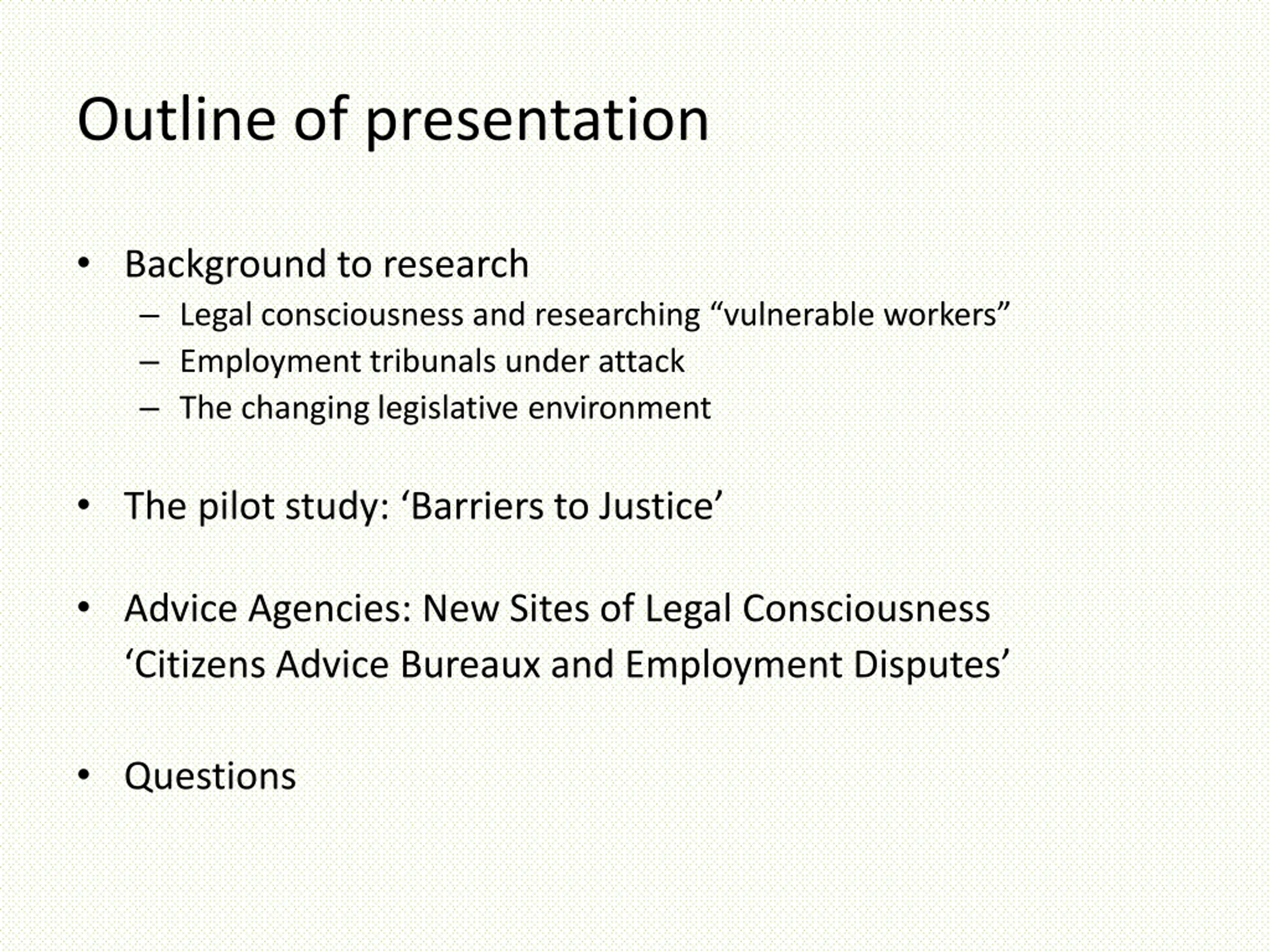 Outline of presentation

• Background to research
  – Legal consciousness and researching “vulnerable workers”
  – Employment tribunals under attack
  – The changing legislative environment

• The pilot study: ‘Barriers to Justice’

• Advice Agencies: New Sites of Legal Consciousness
‘Citizens Advice Bureaux and Employment Disputes’

• Questions